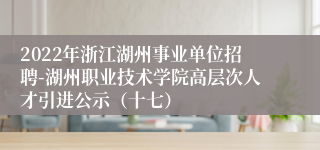 2022年浙江湖州事业单位招聘-湖州职业技术学院高层次人才引进公示（十七）